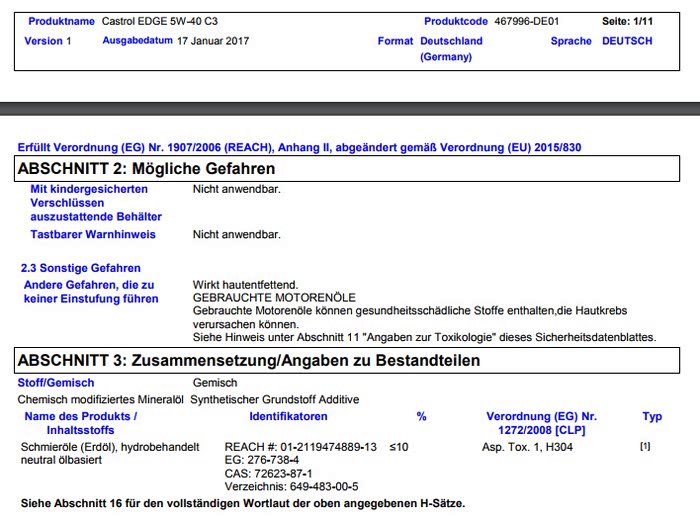 Produktname Castrol EDGE 5W-40 C3 Produktcode 467996-DE01 Seite: 1/11
Version 1 Ausgabedatum 17 Januar 2017 Format Deutschland (Germany) Sprache DEUTSCH

Erfüllt Verordnung (EG) Nr. 1907/2006 (REACH), Anhang II, abgeändert gemäß Verordnung (EU) 2015/830

ABSCHNITT 2: Mögliche Gefahren

Mit kindergesicherten Verschlüssen auszustattende Behälter Nicht anwendbar.

Tastbarer Warnhinweis Nicht anwendbar.

2.3 Sonstige Gefahren

Andere Gefahren, die zu keiner Einstufung führen Wirkt hautentfettend.
GEBRAUCHTE MOTORENÖLE
Gebrauchte Motorenöle können gesundheitsschädliche Stoffe enthalten,die Hautkrebs verursachen können.
Siehe Hinweis unter Abschnitt 11 "Angaben zur Toxikologie" dieses Sicherheitsdatenblattes.

ABSCHNITT 3: Zusammensetzung/Angaben zu Bestandteilen

Stoff/Gemisch Gemisch

Chemisch modifiziertes Mineralöl Synthetischer Grundstoff Additive

| Name des Produkts / Inhaltsstoffs | Identifikatoren | % | Verordnung (EG) Nr. 1272/2008 [CLP] | Typ |
|---|---|---|---|---|
| Schmieröle (Erdöl), hydrobehandelt neutral ölbasiert | REACH #: 01-2119474889-13 EG: 276-738-4 CAS: 72623-87-1 Verzeichnis: 649-483-00-5 | ≤10 | Asp. Tox. 1, H304 | [1] |

Siehe Abschnitt 16 für den vollständigen Wortlaut der oben angegebenen H-Sätze.